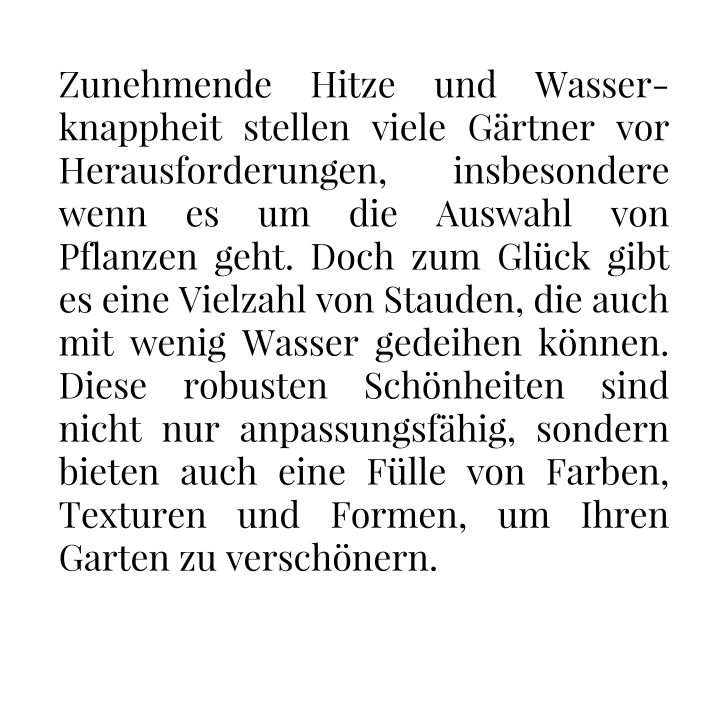 Zunehmende Hitze und Wasserknappheit stellen viele Gärtner vor Herausforderungen, insbesondere wenn es um die Auswahl von Pflanzen geht. Doch zum Glück gibt es eine Vielzahl von Stauden, die auch mit wenig Wasser gedeihen können. Diese robusten Schönheiten sind nicht nur anpassungsfähig, sondern bieten auch eine Fülle von Farben, Texturen und Formen, um Ihren Garten zu verschönern.